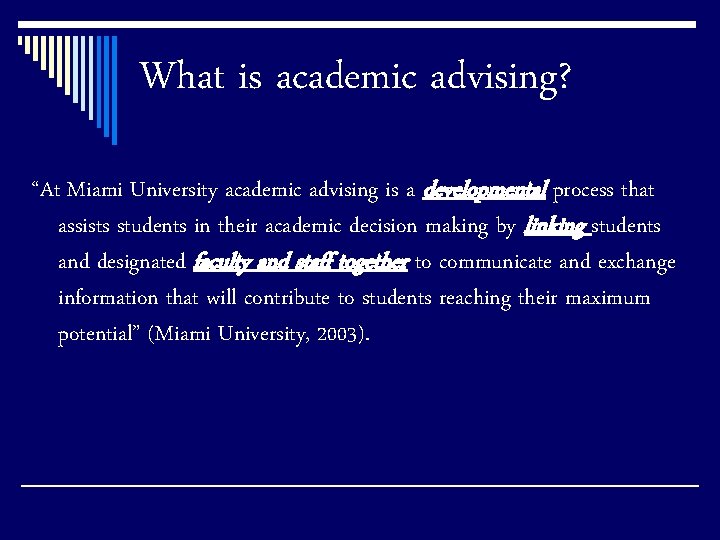 What is academic advising?

"At Miami University academic advising is a developmental process that assists students in their academic decision making by linking students and designated faculty and staff together to communicate and exchange information that will contribute to students reaching their maximum potential" (Miami University, 2003).